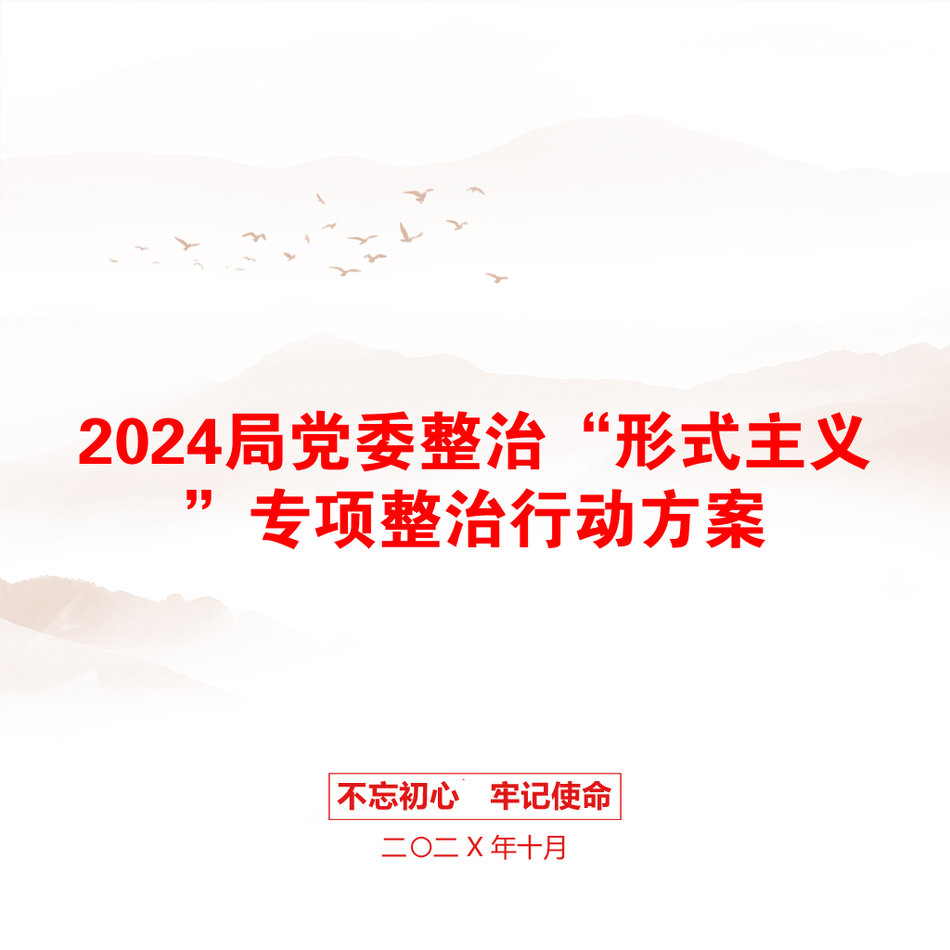 2024局党委整治“形式主义”专项整治行动方案

不忘初心　牢记使命

二〇二X年十月